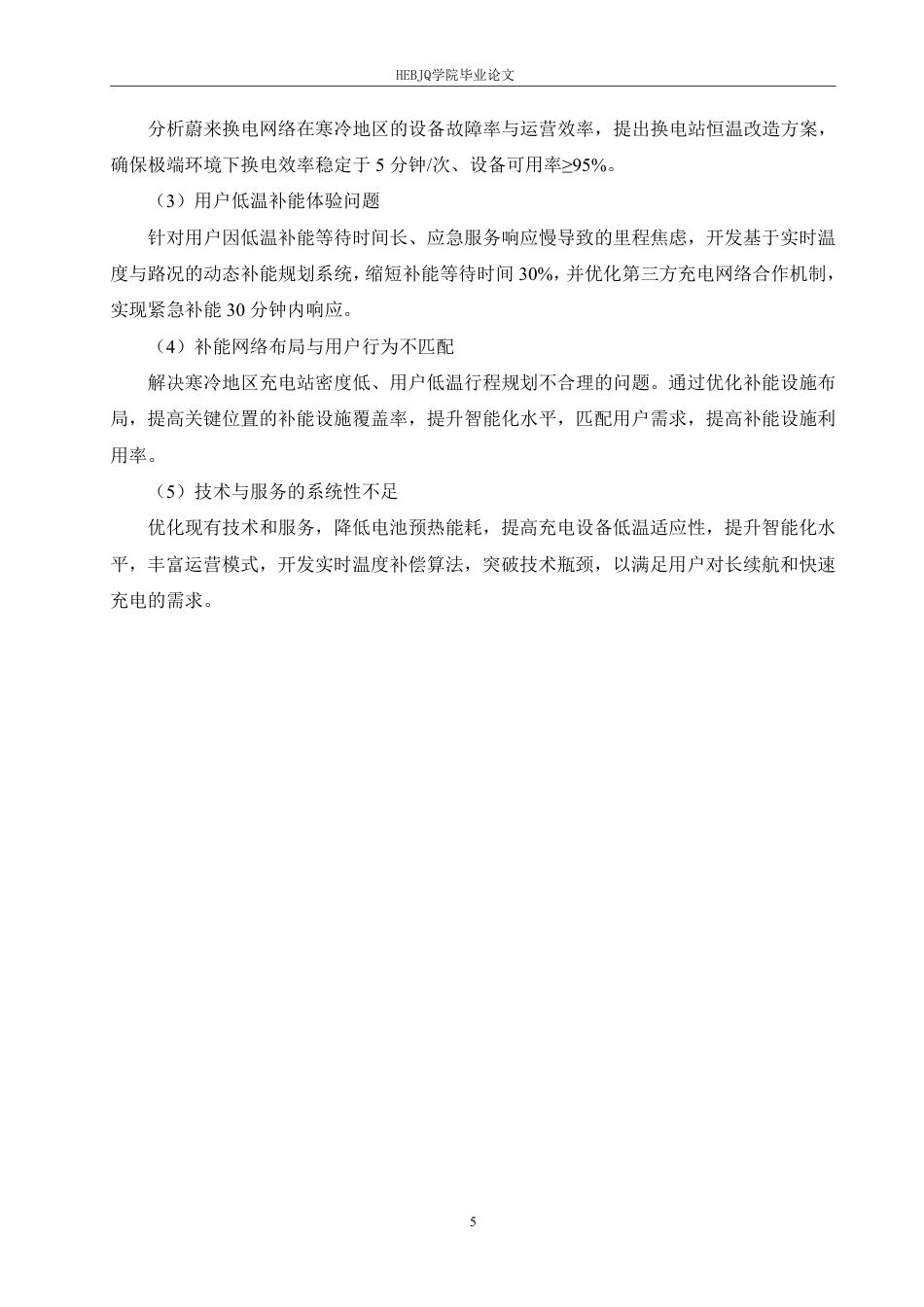 HEBJQ学院毕业论文

分析蔚来换电网络在寒冷地区的设备故障率与运营效率，提出换电站恒温改造方案，确保极端环境下换电效率稳定于 5 分钟/次、设备可用率≥95%。

（3）用户低温补能体验问题

针对用户因低温补能等待时间长、应急服务响应慢导致的里程焦虑，开发基于实时温度与路况的动态补能规划系统，缩短补能等待时间 30%，并优化第三方充电网络合作机制，实现紧急补能 30 分钟内响应。

（4）补能网络布局与用户行为不匹配

解决寒冷地区充电站密度低、用户低温行程规划不合理的问题。通过优化补能设施布局，提高关键位置的补能设施覆盖率，提升智能化水平，匹配用户需求，提高补能设施利用率。

（5）技术与服务的系统性不足

优化现有技术和服务，降低电池预热能耗，提高充电设备低温适应性，提升智能化水平，丰富运营模式，开发实时温度补偿算法，突破技术瓶颈，以满足用户对长续航和快速充电的需求。

5